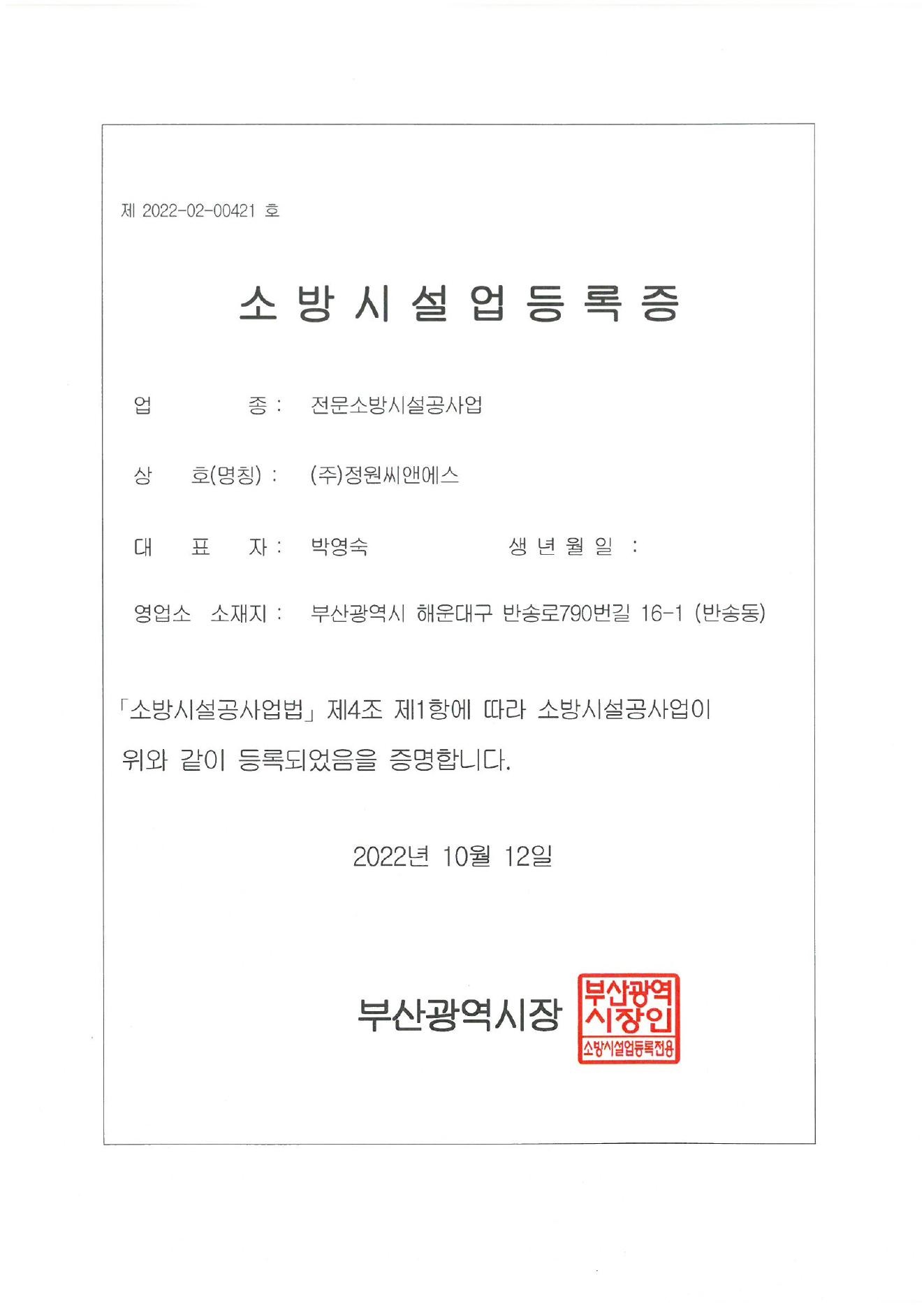 제 2022-02-00421 호

소 방 시 설 업 등 록 증

업 종 : 전문소방시설공사업

상 호(명칭) : (주)정원씨앤에스

대 표 자 : 박영숙 생 년 월 일 :

영업소 소재지 : 부산광역시 해운대구 반송로790번길 16-1 (반송동)

「소방시설공사업법」 제4조 제1항에 따라 소방시설공사업이 위와 같이 등록되었음을 증명합니다.

2022년 10월 12일

부산광역시장

부산광역 시장인
소방시설업등록전용